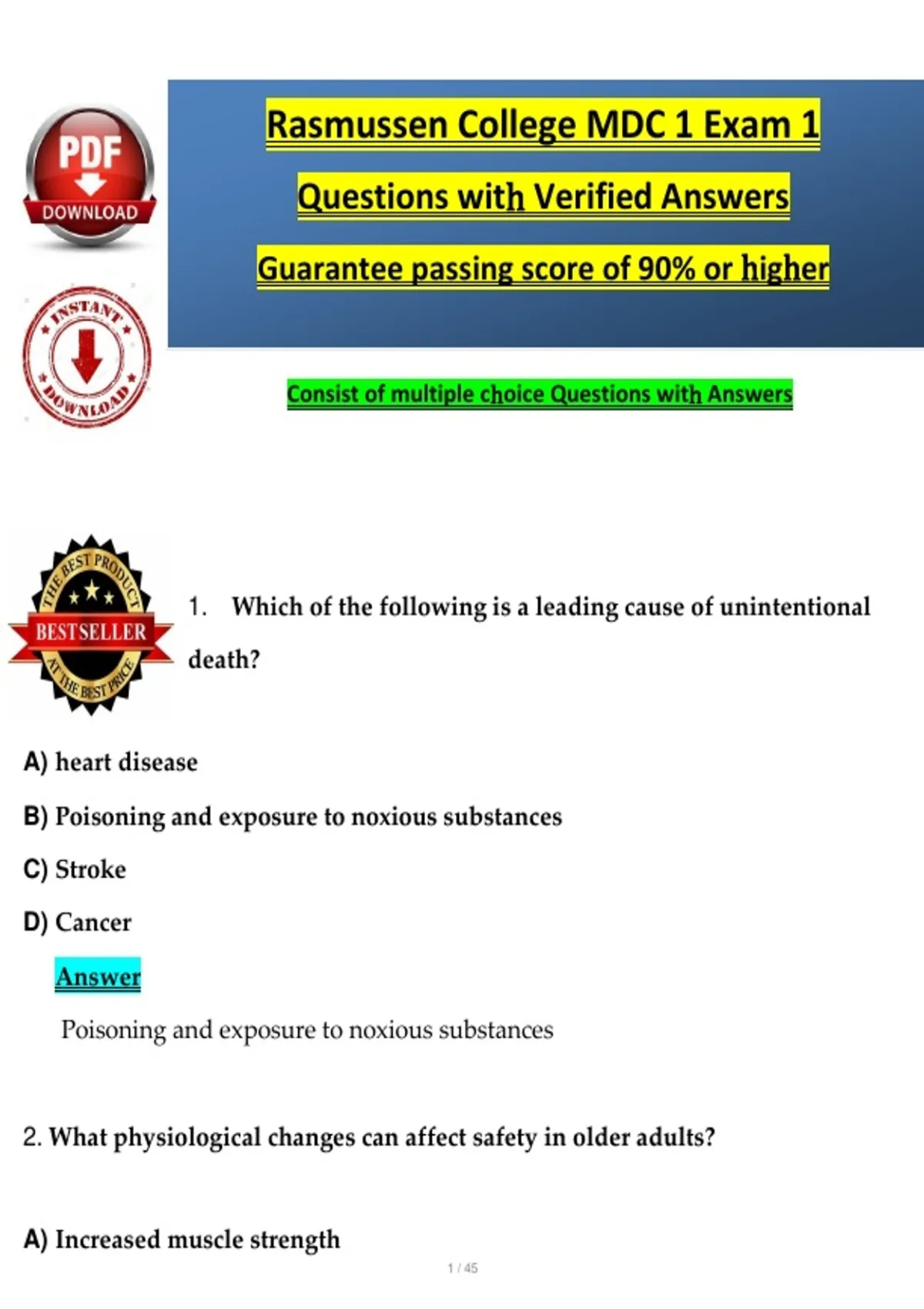 PDF
DOWNLOAD

INSTANT
DOWNLOAD

Rasmussen College MDC 1 Exam 1
Questions with Verified Answers
Guarantee passing score of 90% or higher

Consist of multiple choice Questions with Answers

THE BEST PRODUCT
BESTSELLER
AT THE BEST PRICE

1. Which of the following is a leading cause of unintentional death?

A) heart disease

B) Poisoning and exposure to noxious substances

C) Stroke

D) Cancer

Answer

Poisoning and exposure to noxious substances

2. What physiological changes can affect safety in older adults?

A) Increased muscle strength

1 / 45